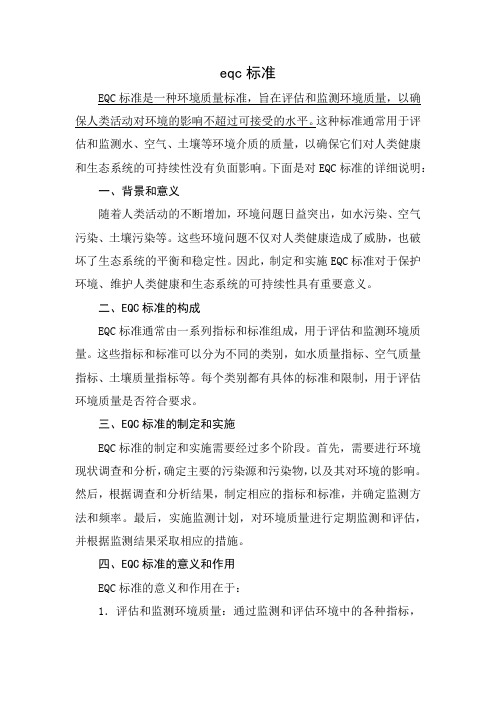 eqc 标准

EQC 标准是一种环境质量标准，旨在评估和监测环境质量，以确保人类活动对环境的影响不超过可接受的水平。这种标准通常用于评估和监测水、空气、土壤等环境介质的质量，以确保它们对人类健康和生态系统的可持续性没有负面影响。下面是对 EQC 标准的详细说明：

一、背景和意义

随着人类活动的不断增加，环境问题日益突出，如水污染、空气污染、土壤污染等。这些环境问题不仅对人类健康造成了威胁，也破坏了生态系统的平衡和稳定性。因此，制定和实施 EQC 标准对于保护环境、维护人类健康和生态系统的可持续性具有重要意义。

二、EQC 标准的构成

EQC 标准通常由一系列指标和标准组成，用于评估和监测环境质量。这些指标和标准可以分为不同的类别，如水质量指标、空气质量指标、土壤质量指标等。每个类别都有具体的标准和限制，用于评估环境质量是否符合要求。

三、EQC 标准的制定和实施

EQC 标准的制定和实施需要经过多个阶段。首先，需要进行环境现状调查和分析，确定主要的污染源和污染物，以及其对环境的影响。然后，根据调查和分析结果，制定相应的指标和标准，并确定监测方法和频率。最后，实施监测计划，对环境质量进行定期监测和评估，并根据监测结果采取相应的措施。

四、EQC 标准的意义和作用

EQC 标准的意义和作用在于：

1. 评估和监测环境质量：通过监测和评估环境中的各种指标，